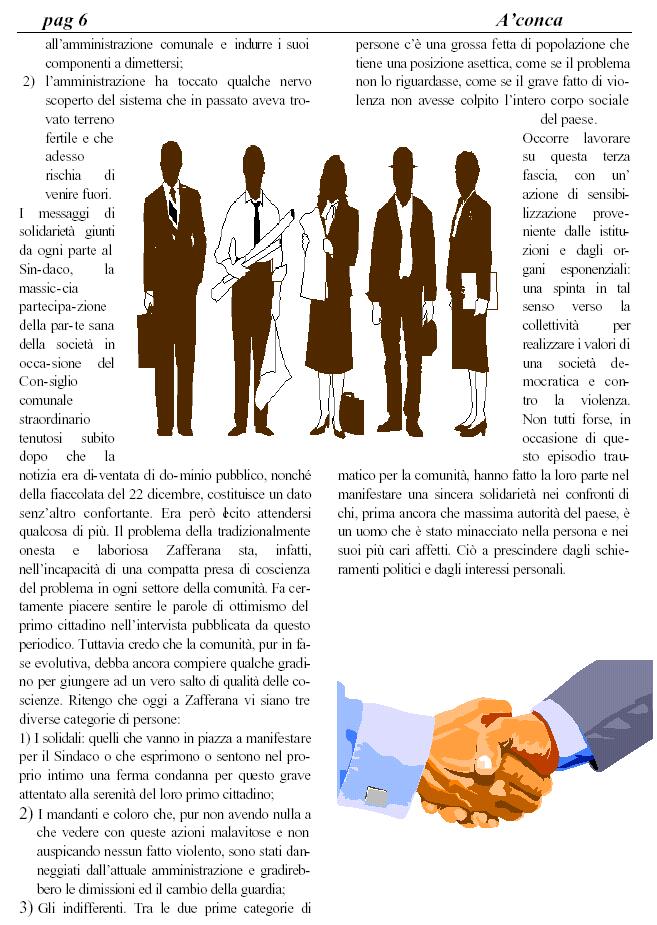 pag 6

A'conca

all'amministrazione comunale e indurre i suoi componenti a dimettersi;

2) l'amministrazione ha toccato qualche nervo scoperto del sistema che in passato aveva trovato terreno fertile e che adesso rischia di venire fuori.

I messaggi di solidarietà giunti da ogni parte al Sin-daco, la massic-cia partecipa-zione della par-te sana della società in occa-sione del Con-siglio comunale straordinario tenutosi subito dopo che la notizia era di-ventata di do-minio pubblico, nonché della fiaccolata del 22 dicembre, costituisce un dato senz'altro confortante. Era però lecito attendersi qualcosa di più. Il problema della tradizionalmente onesta e laboriosa Zafferana sta, infatti, nell'incapacità di una compatta presa di coscienza del problema in ogni settore della comunità. Fa certamente piacere sentire le parole di ottimismo del primo cittadino nell'intervista pubblicata da questo periodico. Tuttavia credo che la comunità, pur in fase evolutiva, debba ancora compiere qualche gradino per giungere ad un vero salto di qualità delle coscienze. Ritengo che oggi a Zafferana vi siano tre diverse categorie di persone:

1) I solidali: quelli che vanno in piazza a manifestare per il Sindaco o che esprimono o sentono nel proprio intimo una ferma condanna per questo grave attentato alla serenità del loro primo cittadino;

2) I mandanti e coloro che, pur non avendo nulla a che vedere con queste azioni malavitose e non auspicando nessun fatto violento, sono stati danneggiati dall'attuale amministrazione e gradirebbero le dimissioni ed il cambio della guardia;

3) Gli indifferenti. Tra le due prime categorie di persone c'è una grossa fetta di popolazione che tiene una posizione asettica, come se il problema non lo riguardasse, come se il grave fatto di violenza non avesse colpito l'intero corpo sociale del paese.

Occorre lavorare su questa terza fascia, con un'azione di sensibilizzazione proveniente dalle istituzioni e dagli organi esponenziali: una spinta in tal senso verso la collettività per realizzare i valori di una società democratica e contro la violenza. Non tutti forse, in occasione di questo episodio traumatico per la comunità, hanno fatto la loro parte nel manifestare una sincera solidarietà nei confronti di chi, prima ancora che massima autorità del paese, è un uomo che è stato minacciato nella persona e nei suoi più cari affetti. Ciò a prescindere dagli schieramenti politici e dagli interessi personali.